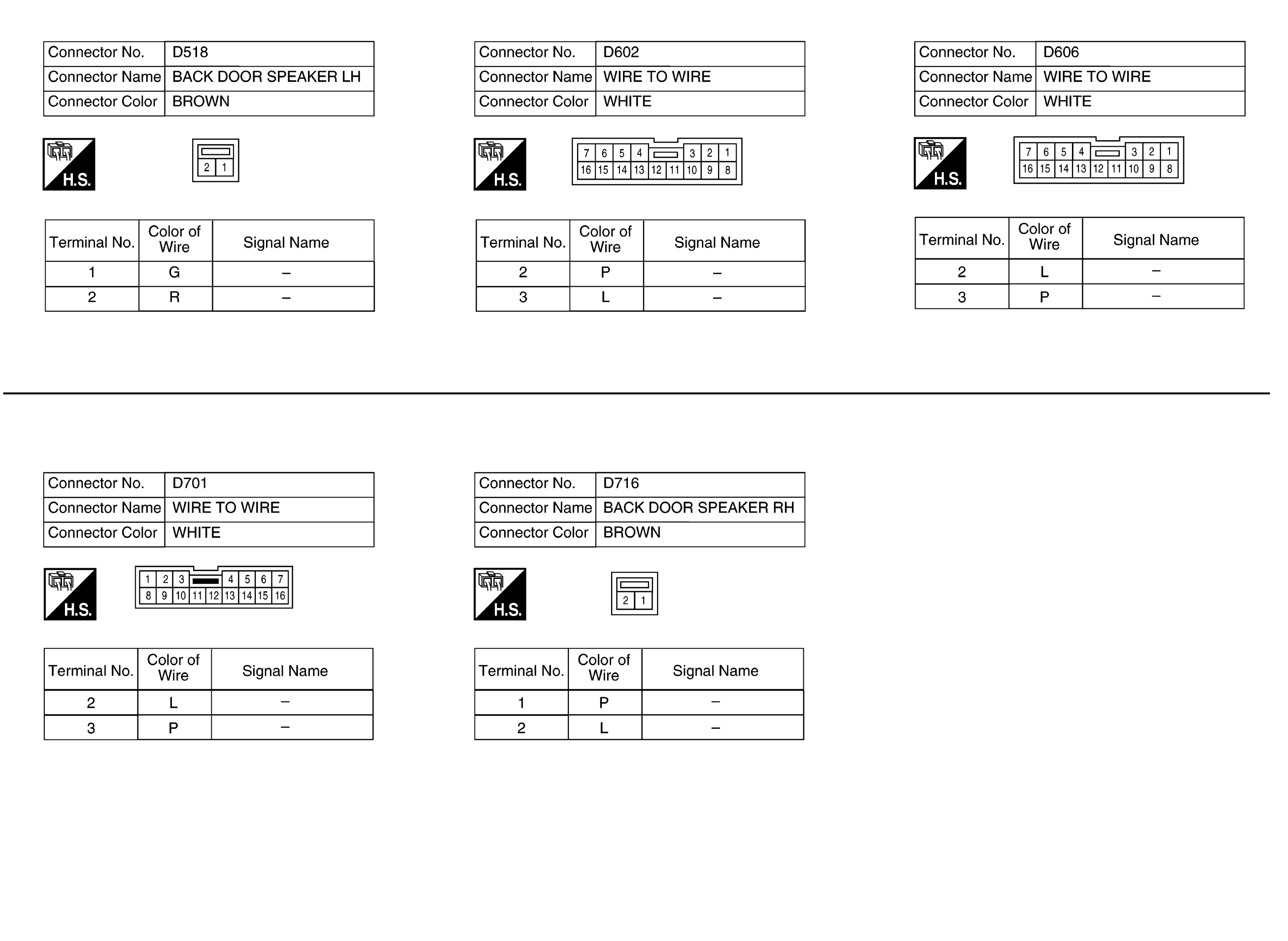 | Connector No. | D518 |
|---|---|
| Connector Name | BACK DOOR SPEAKER LH |
| Connector Color | BROWN |

H.S.

2 1

| Terminal No. | Color of Wire | Signal Name |
|---|---|---|
| 1 | G | – |
| 2 | R | – |

| Connector No. | D602 |
|---|---|
| Connector Name | WIRE TO WIRE |
| Connector Color | WHITE |

H.S.

7 6 5 4 3 2 1
16 15 14 13 12 11 10 9 8

| Terminal No. | Color of Wire | Signal Name |
|---|---|---|
| 2 | P | – |
| 3 | L | – |

| Connector No. | D606 |
|---|---|
| Connector Name | WIRE TO WIRE |
| Connector Color | WHITE |

H.S.

7 6 5 4 3 2 1
16 15 14 13 12 11 10 9 8

| Terminal No. | Color of Wire | Signal Name |
|---|---|---|
| 2 | L | – |
| 3 | P | – |

| Connector No. | D701 |
|---|---|
| Connector Name | WIRE TO WIRE |
| Connector Color | WHITE |

H.S.

1 2 3 4 5 6 7
8 9 10 11 12 13 14 15 16

| Terminal No. | Color of Wire | Signal Name |
|---|---|---|
| 2 | L | – |
| 3 | P | – |

| Connector No. | D716 |
|---|---|
| Connector Name | BACK DOOR SPEAKER RH |
| Connector Color | BROWN |

H.S.

2 1

| Terminal No. | Color of Wire | Signal Name |
|---|---|---|
| 1 | P | – |
| 2 | L | – |